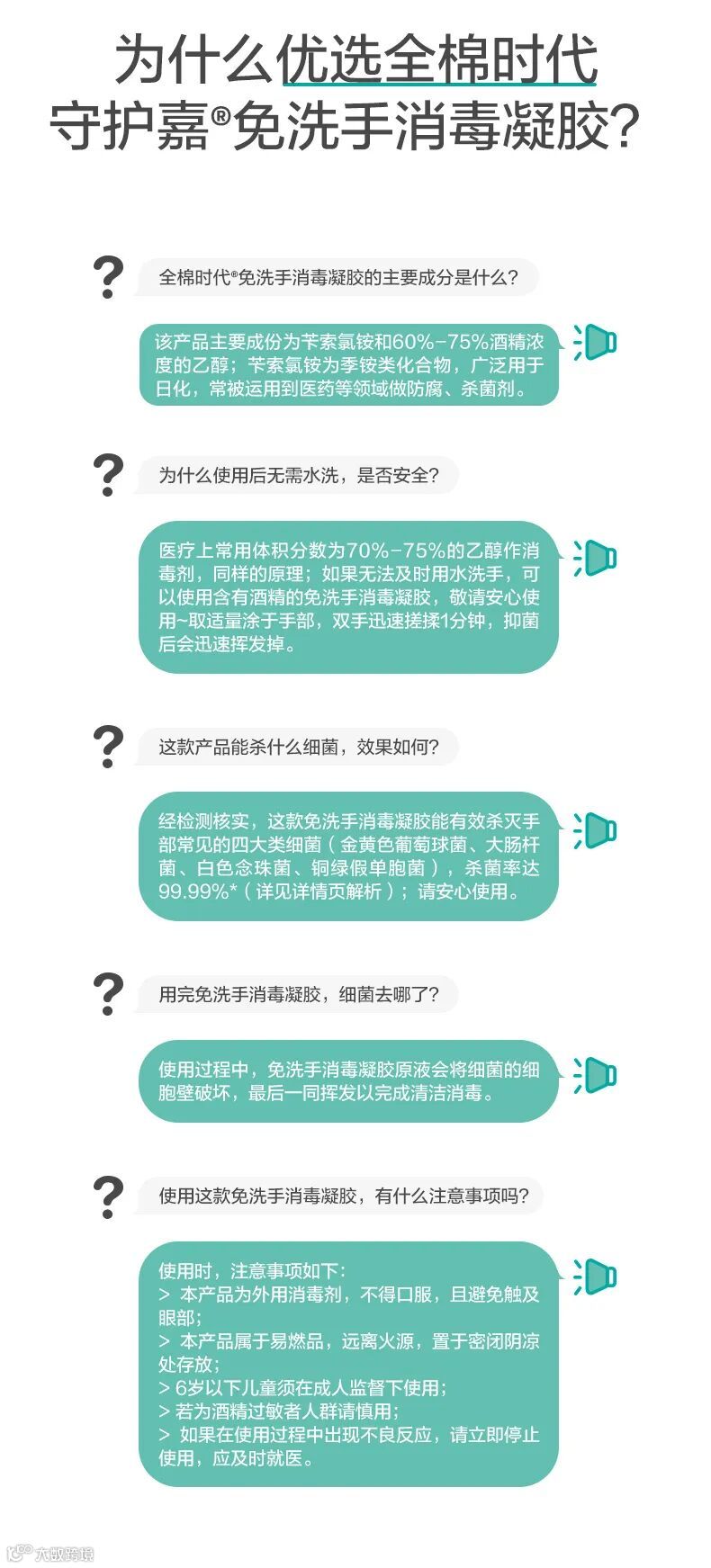 为什么优选全棉时代
守护嘉®免洗手消毒凝胶?

?

全棉时代®免洗手消毒凝胶的主要成分是什么?

该产品主要成份为苄索氯铵和60%-75%酒精浓度的乙醇;苄索氯铵为季铵类化合物,广泛用于日化,常被运用到医药等领域做防腐、杀菌剂。

?

为什么使用后无需水洗,是否安全?

医疗上常用体积分数为70%-75%的乙醇作消毒剂,同样的原理;如果无法及时用水洗手,可以使用含有酒精的免洗手消毒凝胶,敬请安心使用~取适量涂于手部,双手迅速搓揉1分钟,抑菌后会迅速挥发掉。

?

这款产品能杀什么细菌,效果如何?

经检测核实,这款免洗手消毒凝胶能有效杀灭手部常见的四大类细菌(金黄色葡萄球菌、大肠杆菌、白色念珠菌、铜绿假单胞菌),杀菌率达99.99%*(详见详情页解析);请安心使用。

?

用完免洗手消毒凝胶,细菌去哪了?

使用过程中,免洗手消毒凝胶原液会将细菌的细胞壁破坏,最后一同挥发以完成清洁消毒。

?

使用这款免洗手消毒凝胶,有什么注意事项吗?

使用时,注意事项如下:
> 本产品为外用消毒剂,不得口服,且避免触及眼部;
> 本产品属于易燃品,远离火源,置于密闭阴凉处存放;
> 6岁以下儿童须在成人监督下使用;
> 若为酒精过敏者人群请慎用;
> 如果在使用过程中出现不良反应,请立即停止使用,应及时就医。

大数跨境